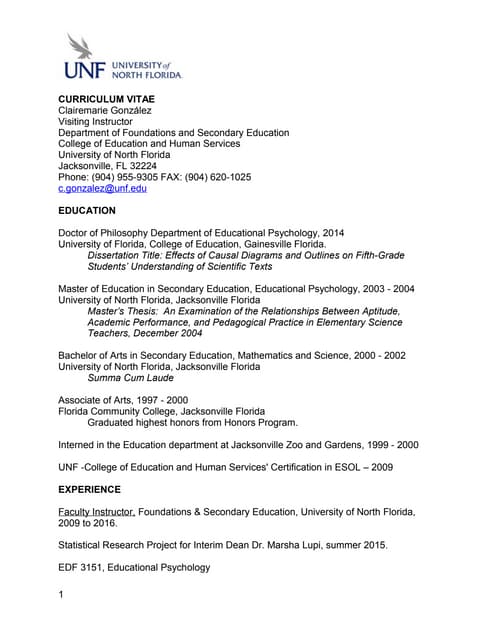 UNF UNIVERSITY of NORTH FLORIDA.

CURRICULUM VITAE
Clairemarie González
Visiting Instructor
Department of Foundations and Secondary Education
College of Education and Human Services
University of North Florida
Jacksonville, FL 32224
Phone: (904) 955-9305 FAX: (904) 620-1025
c.gonzalez@unf.edu

EDUCATION

Doctor of Philosophy Department of Educational Psychology, 2014
University of Florida, College of Education, Gainesville Florida.
Dissertation Title: Effects of Causal Diagrams and Outlines on Fifth-Grade Students' Understanding of Scientific Texts

Master of Education in Secondary Education, Educational Psychology, 2003 - 2004
University of North Florida, Jacksonville Florida
Master's Thesis: An Examination of the Relationships Between Aptitude, Academic Performance, and Pedagogical Practice in Elementary Science Teachers, December 2004

Bachelor of Arts in Secondary Education, Mathematics and Science, 2000 - 2002
University of North Florida, Jacksonville Florida
Summa Cum Laude

Associate of Arts, 1997 - 2000
Florida Community College, Jacksonville Florida
Graduated highest honors from Honors Program.

Interned in the Education department at Jacksonville Zoo and Gardens, 1999 - 2000

UNF -College of Education and Human Services' Certification in ESOL – 2009

EXPERIENCE

Faculty Instructor, Foundations & Secondary Education, University of North Florida, 2009 to 2016.

Statistical Research Project for Interim Dean Dr. Marsha Lupi, summer 2015.

EDF 3151, Educational Psychology

1